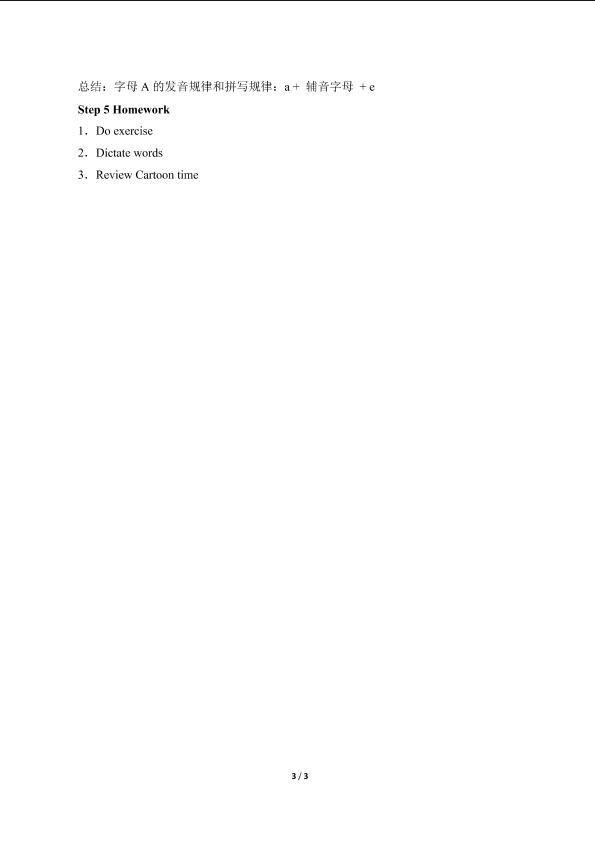 总结：字母A的发音规律和拼写规律：a＋ 辅音字母 ＋e

Step 5 Homework

1．Do exercise

2．Dictate words

3．Review Cartoon time

3 / 3